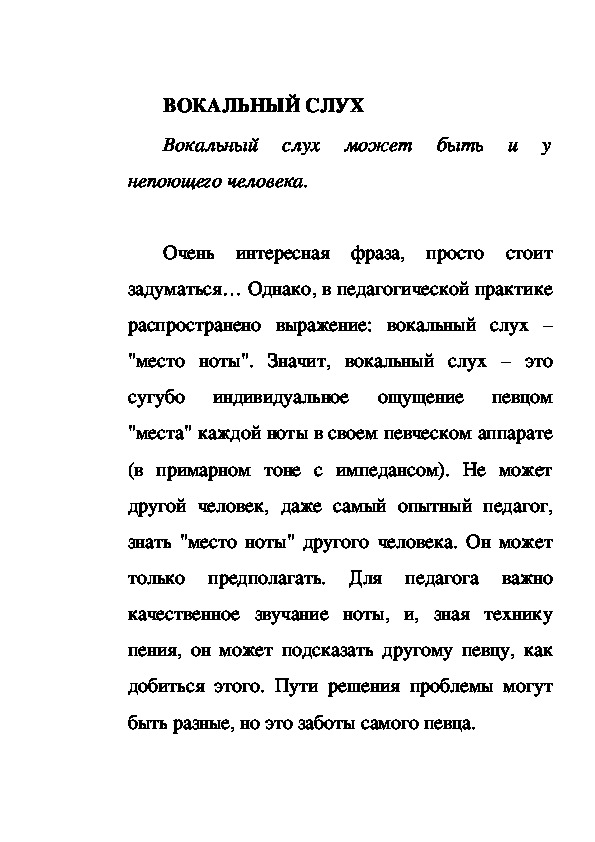 ВОКАЛЬНЫЙ СЛУХ

Вокальный слух может быть и у непоющего человека.

Очень интересная фраза, просто стоит задуматься… Однако, в педагогической практике распространено выражение: вокальный слух – "место ноты". Значит, вокальный слух – это сугубо индивидуальное ощущение певцом "места" каждой ноты в своем певческом аппарате (в примарном тоне с импедансом). Не может другой человек, даже самый опытный педагог, знать "место ноты" другого человека. Он может только предполагать. Для педагога важно качественное звучание ноты, и, зная технику пения, он может подсказать другому певцу, как добиться этого. Пути решения проблемы могут быть разные, но это заботы самого певца.